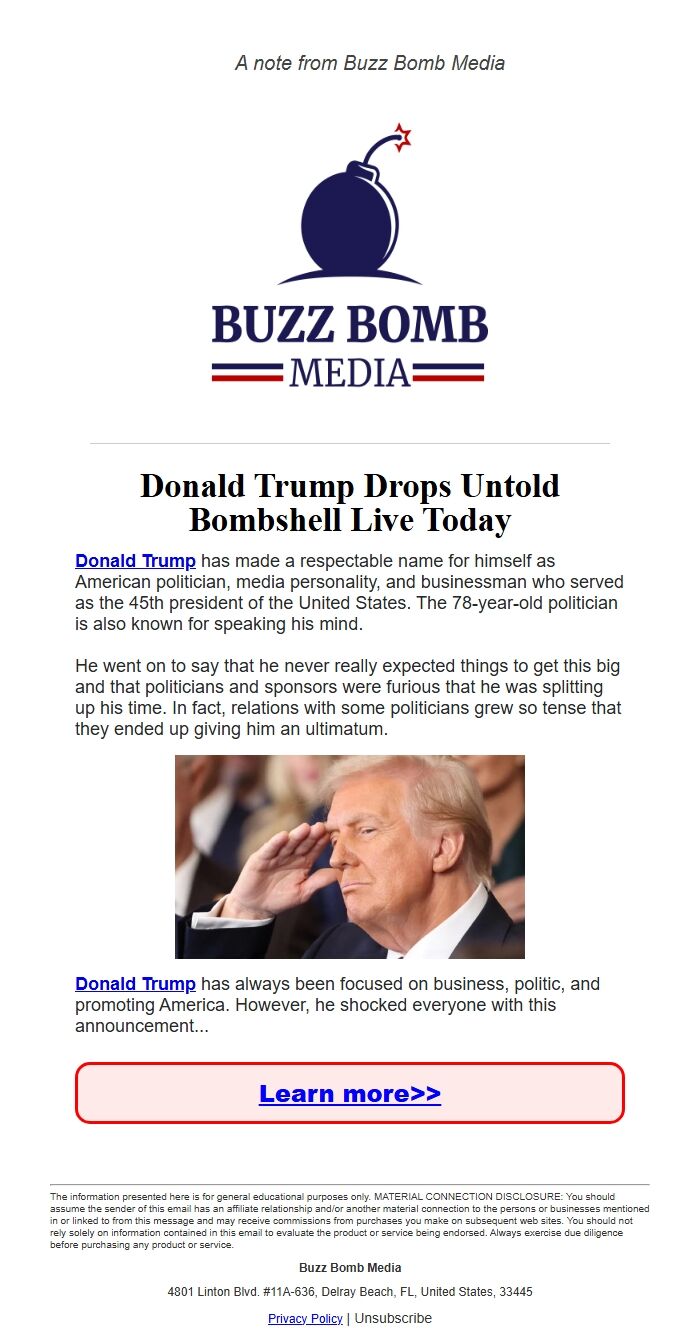 A note from Buzz Bomb Media

BUZZ BOMB
MEDIA

Donald Trump Drops Untold Bombshell Live Today

Donald Trump has made a respectable name for himself as American politician, media personality, and businessman who served as the 45th president of the United States. The 78-year-old politician is also known for speaking his mind.

He went on to say that he never really expected things to get this big and that politicians and sponsors were furious that he was splitting up his time. In fact, relations with some politicians grew so tense that they ended up giving him an ultimatum.

Donald Trump has always been focused on business, politic, and promoting America. However, he shocked everyone with this announcement...

Learn more>>

The information presented here is for general educational purposes only. MATERIAL CONNECTION DISCLOSURE: You should assume the sender of this email has an affiliate relationship and/or another material connection to the persons or businesses mentioned in or linked to from this message and may receive commissions from purchases you make on subsequent web sites. You should not rely solely on information contained in this email to evaluate the product or service being endorsed. Always exercise due diligence before purchasing any product or service.

Buzz Bomb Media

4801 Linton Blvd. #11A-636, Delray Beach, FL, United States, 33445

Privacy Policy | Unsubscribe